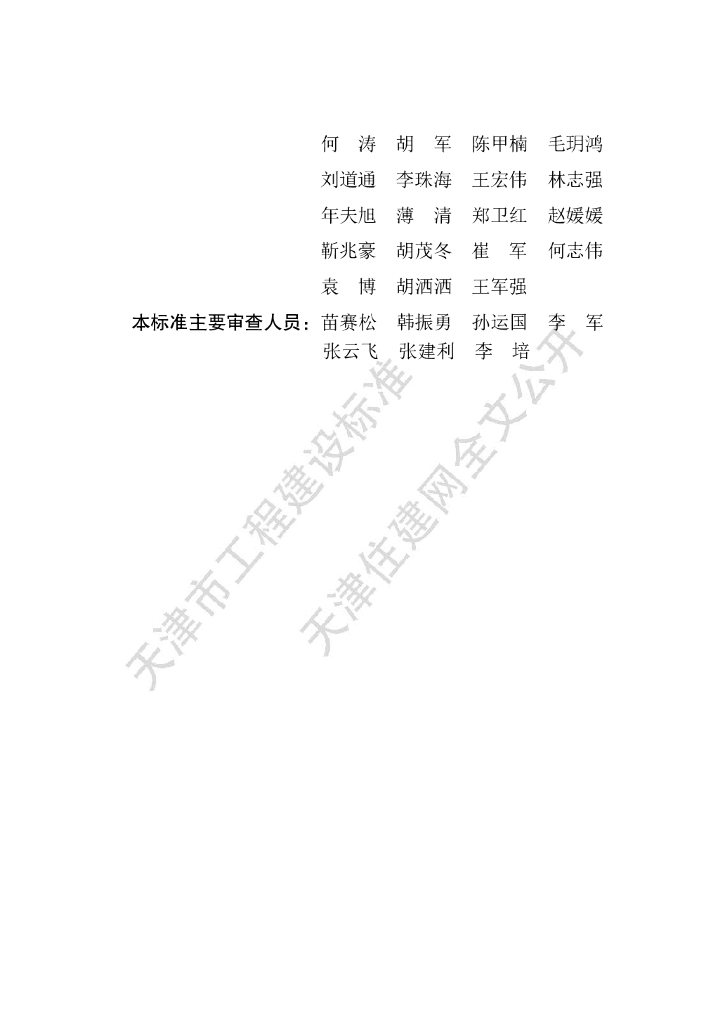 何 涛 胡 军 陈甲楠 毛玥鸿
刘道通 李珠海 王宏伟 林志强
年夫旭 薄 清 郑卫红 赵媛媛
靳兆豪 胡茂冬 崔 军 何志伟
袁 博 胡洒洒 王军强

本标准主要审查人员：苗赛松 韩振勇 孙运国 李 军
张云飞 张建利 李 培

天津市工程建设标准
天津住建网全文公开